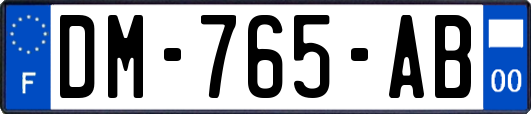 F
DM-765-AB
00